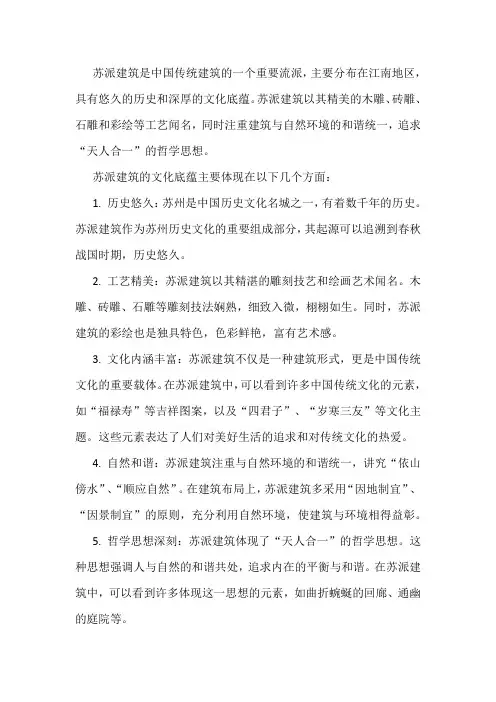 苏派建筑是中国传统建筑的一个重要流派，主要分布在江南地区，具有悠久的历史和深厚的文化底蕴。苏派建筑以其精美的木雕、砖雕、石雕和彩绘等工艺闻名，同时注重建筑与自然环境的和谐统一，追求“天人合一”的哲学思想。

苏派建筑的文化底蕴主要体现在以下几个方面：

1. 历史悠久：苏州是中国历史文化名城之一，有着数千年的历史。苏派建筑作为苏州历史文化的重要组成部分，其起源可以追溯到春秋战国时期，历史悠久。

2. 工艺精美：苏派建筑以其精湛的雕刻技艺和绘画艺术闻名。木雕、砖雕、石雕等雕刻技法娴熟，细致入微，栩栩如生。同时，苏派建筑的彩绘也是独具特色，色彩鲜艳，富有艺术感。

3. 文化内涵丰富：苏派建筑不仅是一种建筑形式，更是中国传统文化的重要载体。在苏派建筑中，可以看到许多中国传统文化的元素，如“福禄寿”等吉祥图案，以及“四君子”、“岁寒三友”等文化主题。这些元素表达了人们对美好生活的追求和对传统文化的热爱。

4. 自然和谐：苏派建筑注重与自然环境的和谐统一，讲究“依山傍水”、“顺应自然”。在建筑布局上，苏派建筑多采用“因地制宜”、“因景制宜”的原则，充分利用自然环境，使建筑与环境相得益彰。

5. 哲学思想深刻：苏派建筑体现了“天人合一”的哲学思想。这种思想强调人与自然的和谐共处，追求内在的平衡与和谐。在苏派建筑中，可以看到许多体现这一思想的元素，如曲折蜿蜒的回廊、通幽的庭院等。